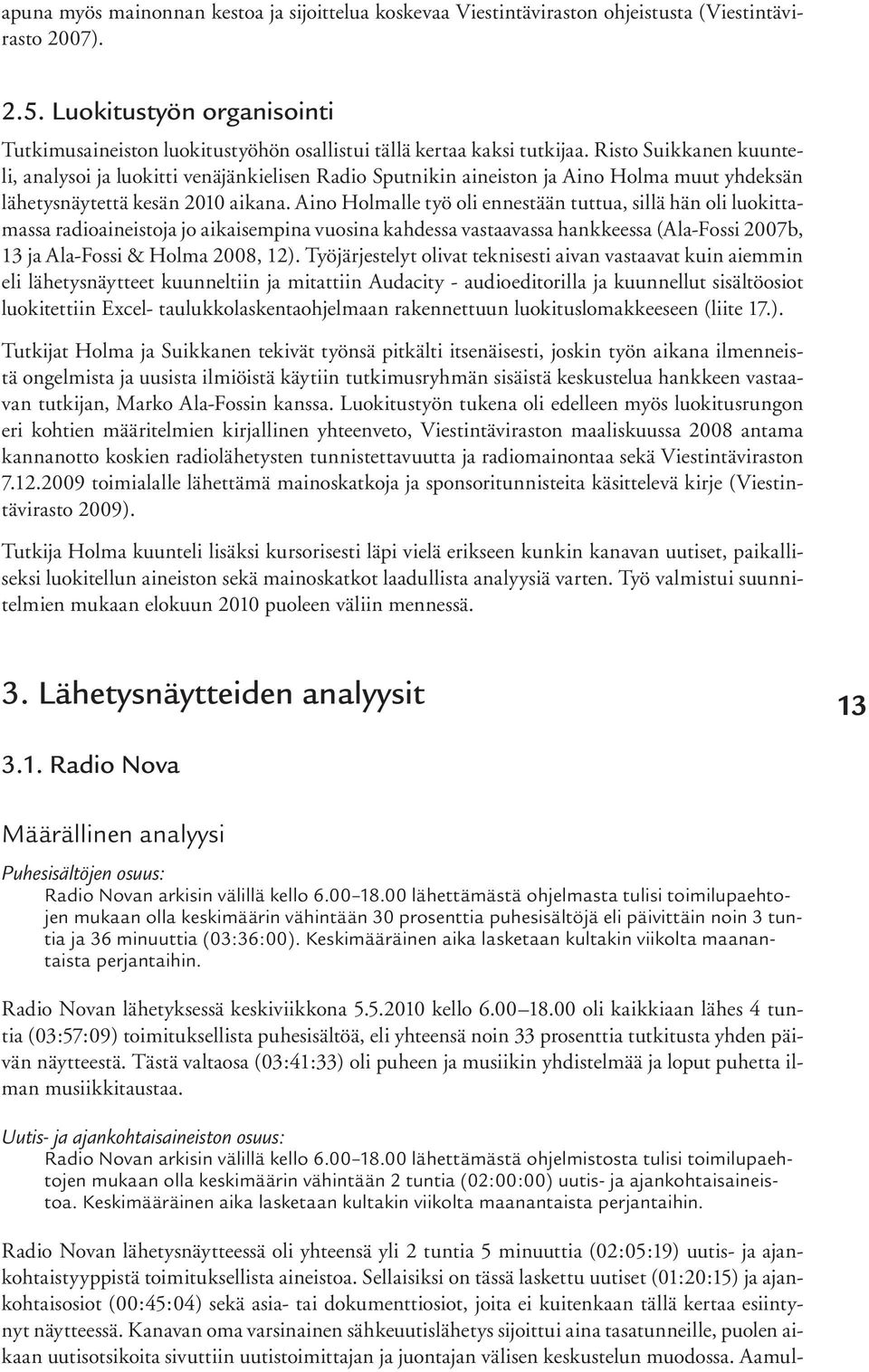 apuna myös mainonnan kestoa ja sijoittelua koskevaa Viestintäviraston ohjeistusta (Viestintävirasto 2007).

2.5. Luokitustyön organisointi

Tutkimusaineiston luokitustyöhön osallistui tällä kertaa kaksi tutkijaa. Risto Suikkanen kuunteli, analysoi ja luokitti venäjänkielisen Radio Sputnikin aineiston ja Aino Holma muut yhdeksän lähetysnäytettä kesän 2010 aikana. Aino Holmalle työ oli ennestään tuttua, sillä hän oli luokittamassa radioaineistoja jo aikaisempina vuosina kahdessa vastaavassa hankkeessa (Ala-Fossi 2007b, 13 ja Ala-Fossi & Holma 2008, 12). Työjärjestelyt olivat teknisesti aivan vastaavat kuin aiemmin eli lähetysnäytteet kuunneltiin ja mitattiin Audacity - audioeditorilla ja kuunnellut sisältöosiot luokitettiin Excel- taulukkolaskentaohjelmaan rakennettuun luokituslomakkeeseen (liite 17.).

Tutkijat Holma ja Suikkanen tekivät työnsä pitkälti itsenäisesti, joskin työn aikana ilmenneistä ongelmista ja uusista ilmiöistä käytiin tutkimusryhmän sisäistä keskustelua hankkeen vastaavan tutkijan, Marko Ala-Fossin kanssa. Luokitustyön tukena oli edelleen myös luokitusrungon eri kohtien määritelmien kirjallinen yhteenveto, Viestintäviraston maaliskuussa 2008 antama kannanotto koskien radiolähetysten tunnistettavuutta ja radiomainontaa sekä Viestintäviraston 7.12.2009 toimialalle lähettämä mainoskatkoja ja sponsoritunnisteita käsittelevä kirje (Viestintävirasto 2009).

Tutkija Holma kuunteli lisäksi kursorisesti läpi vielä erikseen kunkin kanavan uutiset, paikalliseksi luokitellun aineiston sekä mainoskatkot laadullista analyysiä varten. Työ valmistui suunnitelmien mukaan elokuun 2010 puoleen väliin mennessä.

3. Lähetysnäytteiden analyysit

13

3.1. Radio Nova

Määrällinen analyysi

Puhesisältöjen osuus:

Radio Novan arkisin välillä kello 6.00–18.00 lähettämästä ohjelmasta tulisi toimilupaehtojen mukaan olla keskimäärin vähintään 30 prosenttia puhesisältöjä eli päivittäin noin 3 tuntia ja 36 minuuttia (03:36:00). Keskimääräinen aika lasketaan kultakin viikolta maanantaista perjantaihin.

Radio Novan lähetyksessä keskiviikkona 5.5.2010 kello 6.00—18.00 oli kaikkiaan lähes 4 tuntia (03:57:09) toimituksellista puhesisältöä, eli yhteensä noin 33 prosenttia tutkitusta yhden päivän näytteestä. Tästä valtaosa (03:41:33) oli puheen ja musiikin yhdistelmää ja loput puhetta ilman musiikkitaustaa.

Uutis- ja ajankohtaisaineiston osuus:

Radio Novan arkisin välillä kello 6.00–18.00 lähettämästä ohjelmistosta tulisi toimilupaehtojen mukaan olla keskimäärin vähintään 2 tuntia (02:00:00) uutis- ja ajankohtaisaineistoa. Keskimääräinen aika lasketaan kultakin viikolta maanantaista perjantaihin.

Radio Novan lähetysnäytteessä oli yhteensä yli 2 tuntia 5 minuuttia (02:05:19) uutis- ja ajankohtaistyyppistä toimituksellista aineistoa. Sellaisiksi on tässä laskettu uutiset (01:20:15) ja ajankohtaisosiot (00:45:04) sekä asia- tai dokumenttiosiot, joita ei kuitenkaan tällä kertaa esiintynyt näytteessä. Kanavan oma varsinainen sähkeuutislähetys sijoittui aina tasatunneille, puolen aikaan uutisotsikoita sivuttiin uutistoimittajan ja juontajan välisen keskustelun muodossa. Aamul-